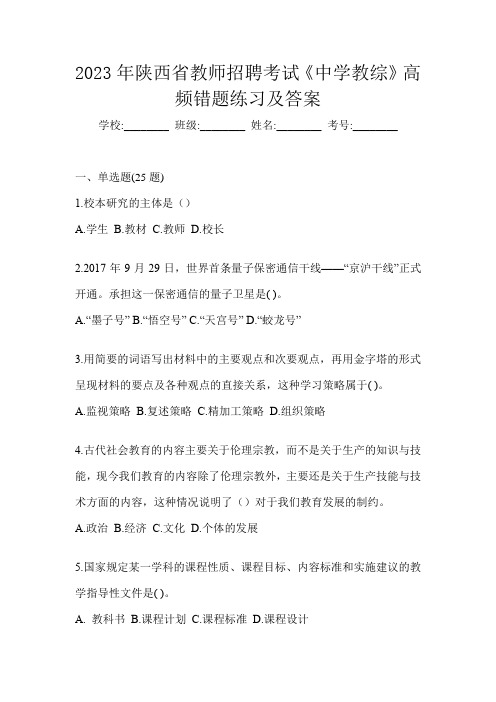 2023年陕西省教师招聘考试《中学教综》高频错题练习及答案

学校:________ 班级:________ 姓名:________ 考号:________

一、单选题(25题)

1.校本研究的主体是（）

A.学生 B.教材 C.教师 D.校长

2.2017年9月29日，世界首条量子保密通信干线——“京沪干线”正式开通。承担这一保密通信的量子卫星是( )。

A.“墨子号” B.“悟空号” C.“天宫号” D.“蛟龙号”

3.用简要的词语写出材料中的主要观点和次要观点，再用金字塔的形式呈现材料的要点及各种观点的直接关系，这种学习策略属于( )。

A.监视策略 B.复述策略 C.精加工策略 D.组织策略

4.古代社会教育的内容主要关于伦理宗教，而不是关于生产的知识与技能，现今我们教育的内容除了伦理宗教外，主要还是关于生产技能与技术方面的内容，这种情况说明了（）对于我们教育发展的制约。

A.政治 B.经济 C.文化 D.个体的发展

5.国家规定某一学科的课程性质、课程目标、内容标准和实施建议的教学指导性文件是( )。

A. 教科书 B.课程计划 C.课程标准 D.课程设计